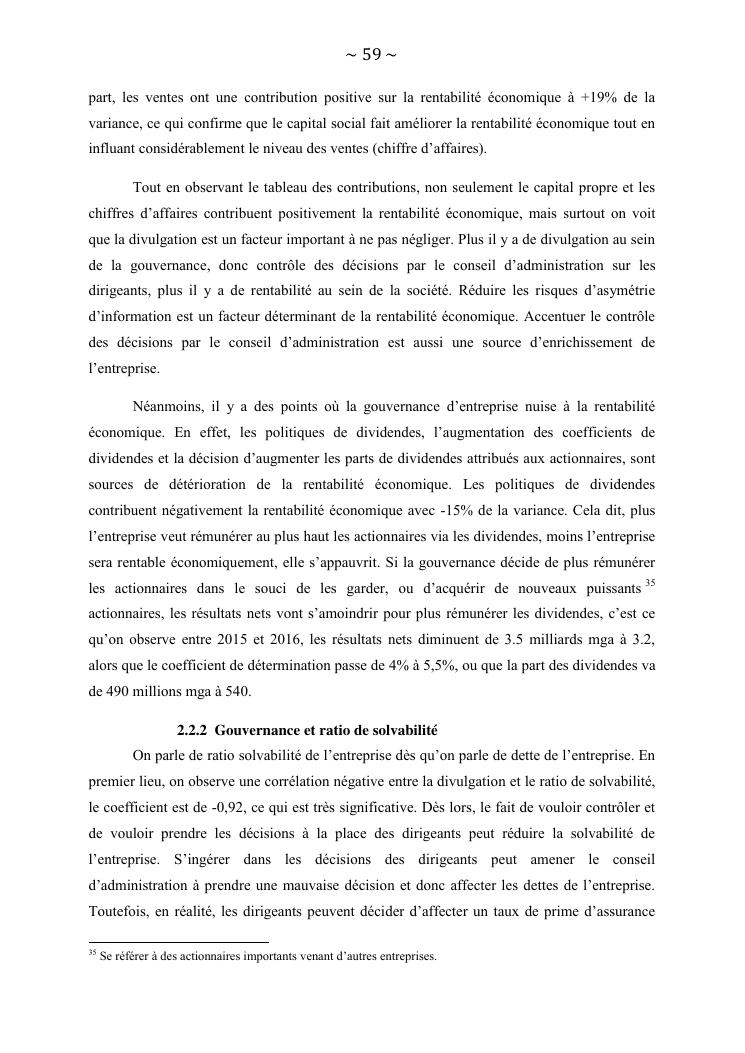 ~ 59 ~

part, les ventes ont une contribution positive sur la rentabilité économique à +19% de la variance, ce qui confirme que le capital social fait améliorer la rentabilité économique tout en influant considérablement le niveau des ventes (chiffre d'affaires).

Tout en observant le tableau des contributions, non seulement le capital propre et les chiffres d'affaires contribuent positivement la rentabilité économique, mais surtout on voit que la divulgation est un facteur important à ne pas négliger. Plus il y a de divulgation au sein de la gouvernance, donc contrôle des décisions par le conseil d'administration sur les dirigeants, plus il y a de rentabilité au sein de la société. Réduire les risques d'asymétrie d'information est un facteur déterminant de la rentabilité économique. Accentuer le contrôle des décisions par le conseil d'administration est aussi une source d'enrichissement de l'entreprise.

Néanmoins, il y a des points où la gouvernance d'entreprise nuise à la rentabilité économique. En effet, les politiques de dividendes, l'augmentation des coefficients de dividendes et la décision d'augmenter les parts de dividendes attribués aux actionnaires, sont sources de détérioration de la rentabilité économique. Les politiques de dividendes contribuent négativement la rentabilité économique avec -15% de la variance. Cela dit, plus l'entreprise veut rémunérer au plus haut les actionnaires via les dividendes, moins l'entreprise sera rentable économiquement, elle s'appauvrit. Si la gouvernance décide de plus rémunérer les actionnaires dans le souci de les garder, ou d'acquérir de nouveaux puissants $^{35}$ actionnaires, les résultats nets vont s'amoindrir pour plus rémunérer les dividendes, c'est ce qu'on observe entre 2015 et 2016, les résultats nets diminuent de 3.5 milliards mga à 3.2, alors que le coefficient de détermination passe de 4% à 5,5%, ou que la part des dividendes va de 490 millions mga à 540.

2.2.2 Gouvernance et ratio de solvabilité

On parle de ratio solvabilité de l'entreprise dès qu'on parle de dette de l'entreprise. En premier lieu, on observe une corrélation négative entre la divulgation et le ratio de solvabilité, le coefficient est de -0,92, ce qui est très significative. Dès lors, le fait de vouloir contrôler et de vouloir prendre les décisions à la place des dirigeants peut réduire la solvabilité de l'entreprise. S'ingérer dans les décisions des dirigeants peut amener le conseil d'administration à prendre une mauvaise décision et donc affecter les dettes de l'entreprise. Toutefois, en réalité, les dirigeants peuvent décider d'affecter un taux de prime d'assurance

$^{35}$ Se référer à des actionnaires importants venant d'autres entreprises.